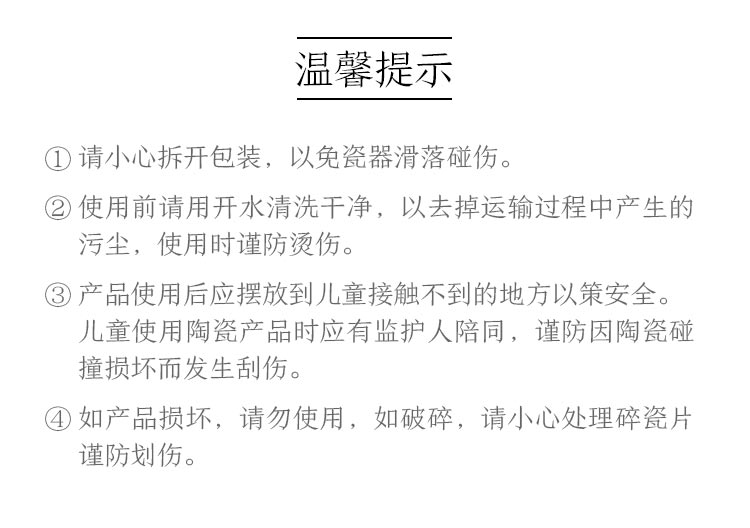 温馨提示

① 请小心拆开包装，以免瓷器滑落碰伤。

② 使用前请用开水清洗干净，以去掉运输过程中产生的污尘，使用时谨防烫伤。

③ 产品使用后应摆放到儿童接触不到的地方以策安全。儿童使用陶瓷产品时应有监护人陪同，谨防因陶瓷碰撞损坏而发生刮伤。

④ 如产品损坏，请勿使用，如破碎，请小心处理碎瓷片谨防划伤。